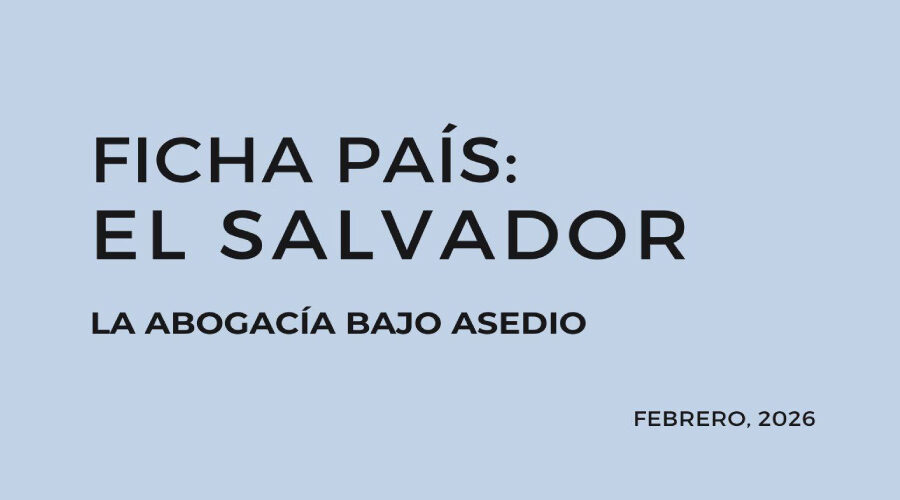 FICHA PAÍS:
EL SALVADOR

LA ABOGACÍA BAJO ASEDIO

FEBRERO, 2026